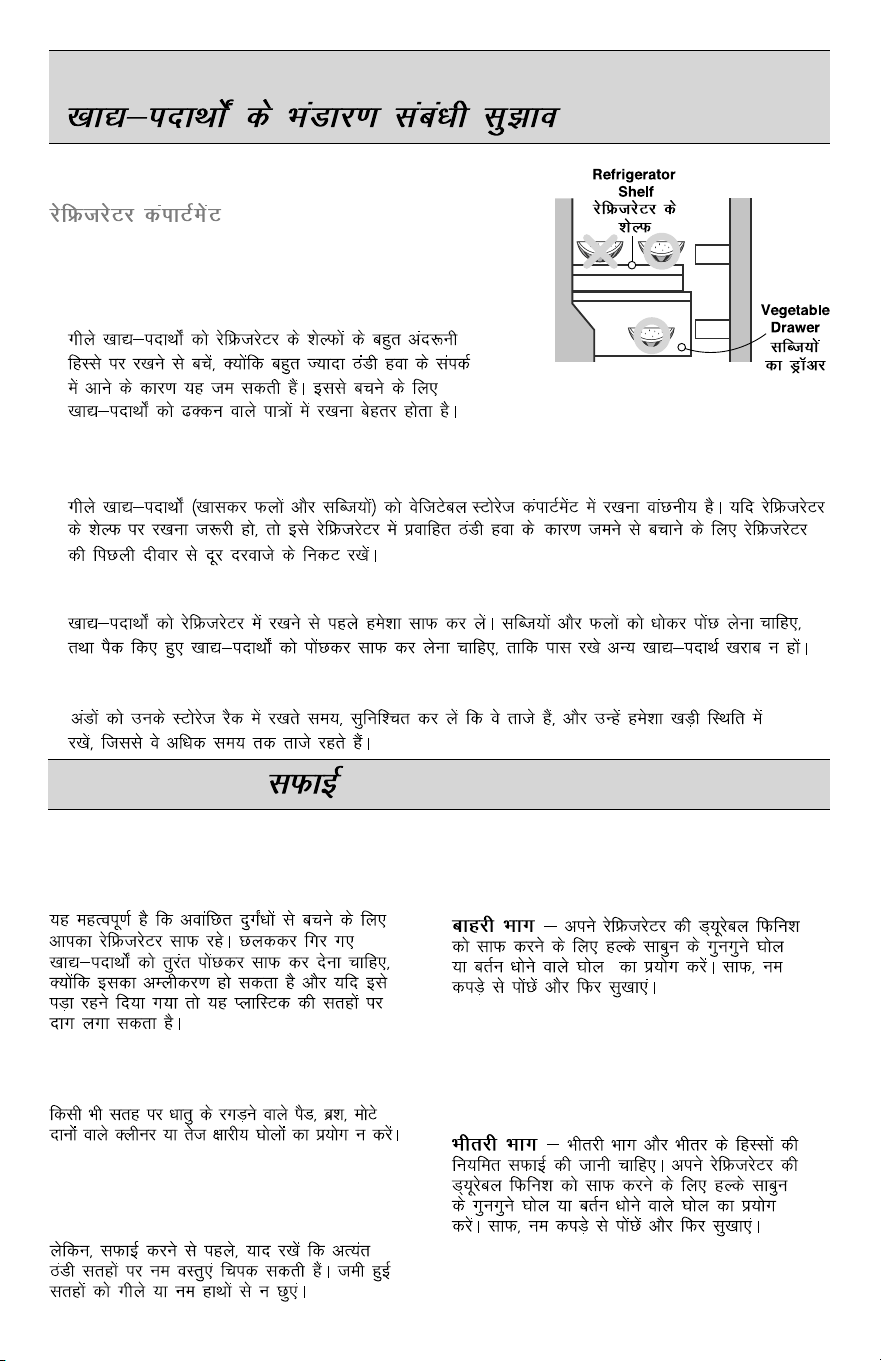 खाद्य–पदार्थों के भंडारण संबंधी सुझाव

रेफ्रिजरेटर कंपार्टमेंट

Refrigerator Shelf
रेफ्रिजरेटर के शेल्फ

Vegetable Drawer
सब्जियों का ड्रॉअर

गीले खाद्य–पदार्थों को रेफ्रिजरेटर के शेल्फों के बहुत अंदरूनी हिस्से पर रखने से बचें, क्योंकि बहुत ज्यादा ठंडी हवा के संपर्क में आने के कारण यह जम सकती हैं। इससे बचने के लिए खाद्य–पदार्थों को ढक्कन वाले पात्रों में रखना बेहतर होता है।

गीले खाद्य–पदार्थों (खासकर फलों और सब्जियों) को वेजिटेबल स्टोरेज कंपार्टमेंट में रखना वांछनीय है। यदि रेफ्रिजरेटर के शेल्फ पर रखना जरूरी हो, तो इसे रेफ्रिजरेटर में प्रवाहित ठंडी हवा के कारण जमने से बचाने के लिए रेफ्रिजरेटर की पिछली दीवार से दूर दरवाजे के निकट रखें।

खाद्य–पदार्थों को रेफ्रिजरेटर में रखने से पहले हमेशा साफ कर लें। सब्जियों और फलों को धोकर पोंछ लेना चाहिए, तथा पैक किए हुए खाद्य–पदार्थों को पोंछकर साफ कर लेना चाहिए, ताकि पास रखे अन्य खाद्य–पदार्थ खराब न हों।

अंडों को उनके स्टोरेज रैक में रखते समय, सुनिश्चित कर लें कि वे ताजे हैं, और उन्हें हमेशा खड़ी स्थिति में रखें, जिससे वे अधिक समय तक ताजे रहते हैं।

सफाई

यह महत्वपूर्ण है कि अवांछित दुर्गंधों से बचने के लिए आपका रेफ्रिजरेटर साफ रहे। छलककर गिर गए खाद्य–पदार्थों को तुरंत पोंछकर साफ कर देना चाहिए, क्योंकि इसका अम्लीकरण हो सकता है और यदि इसे पड़ा रहने दिया गया तो यह प्लास्टिक की सतहों पर दाग लगा सकता है।

किसी भी सतह पर धातु के रगड़ने वाले पैड, ब्रश, मोटे दानों वाले क्लीनर या तेज क्षारीय घोलों का प्रयोग न करें।

लेकिन, सफाई करने से पहले, याद रखें कि अत्यंत ठंडी सतहों पर नम वस्तुएं चिपक सकती हैं। जमी हुई सतहों को गीले या नम हाथों से न छुएं।

बाहरी भाग – अपने रेफ्रिजरेटर की ड्यूरेबल फिनिश को साफ करने के लिए हल्के साबुन के गुनगुने घोल या बर्तन धोने वाले घोल का प्रयोग करें। साफ, नम कपड़े से पोंछें और फिर सुखाएं।

भीतरी भाग – भीतरी भाग और भीतर के हिस्सों की नियमित सफाई की जानी चाहिए। अपने रेफ्रिजरेटर की ड्यूरेबल फिनिश को साफ करने के लिए हल्के साबुन के गुनगुने घोल या बर्तन धोने वाले घोल का प्रयोग करें। साफ, नम कपड़े से पोंछें और फिर सुखाएं।